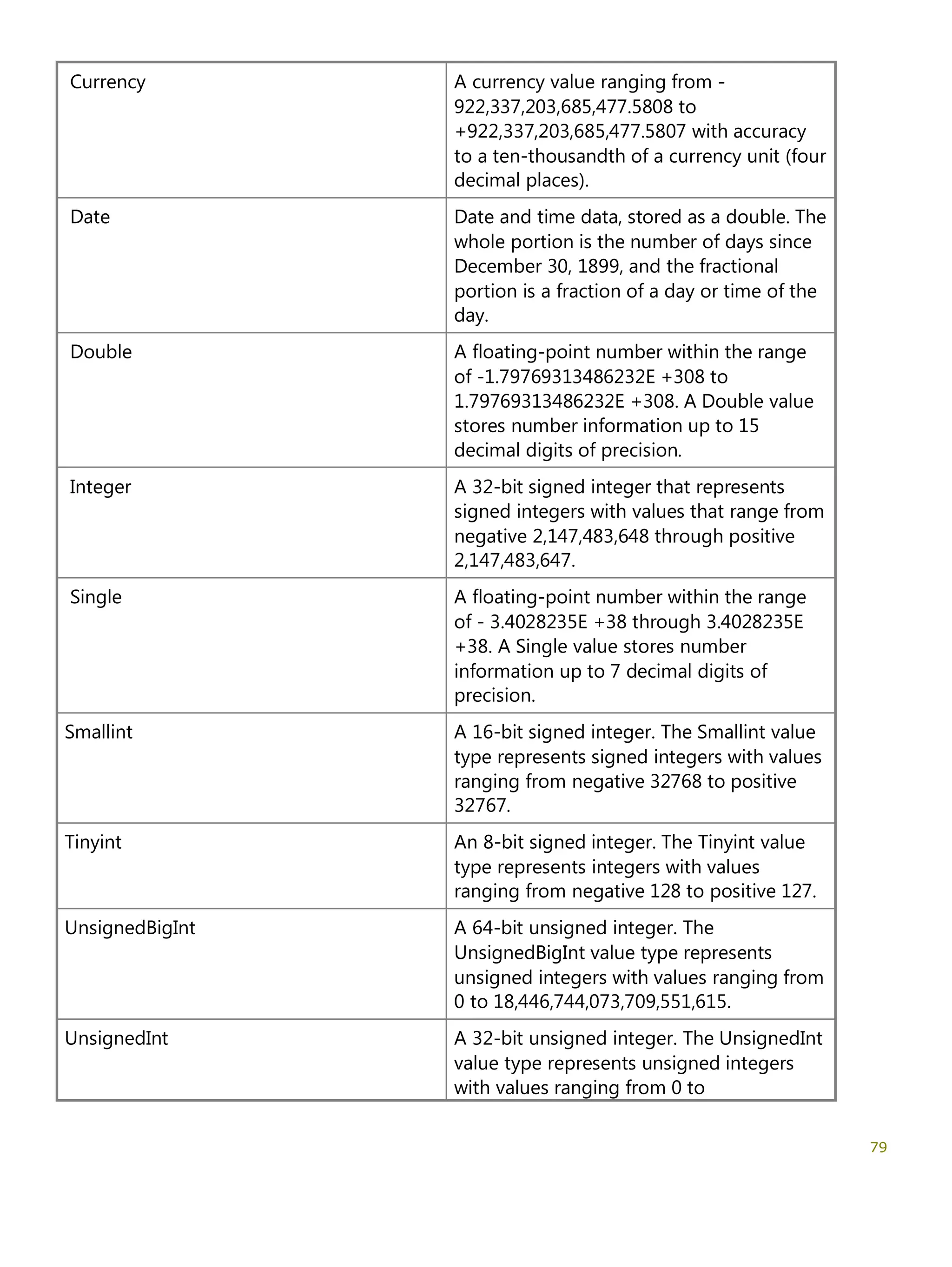 | | |
|---|---|
| Currency | A currency value ranging from -922,337,203,685,477.5808 to +922,337,203,685,477.5807 with accuracy to a ten-thousandth of a currency unit (four decimal places). |
| Date | Date and time data, stored as a double. The whole portion is the number of days since December 30, 1899, and the fractional portion is a fraction of a day or time of the day. |
| Double | A floating-point number within the range of -1.79769313486232E +308 to 1.79769313486232E +308. A Double value stores number information up to 15 decimal digits of precision. |
| Integer | A 32-bit signed integer that represents signed integers with values that range from negative 2,147,483,648 through positive 2,147,483,647. |
| Single | A floating-point number within the range of - 3.4028235E +38 through 3.4028235E +38. A Single value stores number information up to 7 decimal digits of precision. |
| Smallint | A 16-bit signed integer. The Smallint value type represents signed integers with values ranging from negative 32768 to positive 32767. |
| Tinyint | An 8-bit signed integer. The Tinyint value type represents integers with values ranging from negative 128 to positive 127. |
| UnsignedBigInt | A 64-bit unsigned integer. The UnsignedBigInt value type represents unsigned integers with values ranging from 0 to 18,446,744,073,709,551,615. |
| UnsignedInt | A 32-bit unsigned integer. The UnsignedInt value type represents unsigned integers with values ranging from 0 to |

79